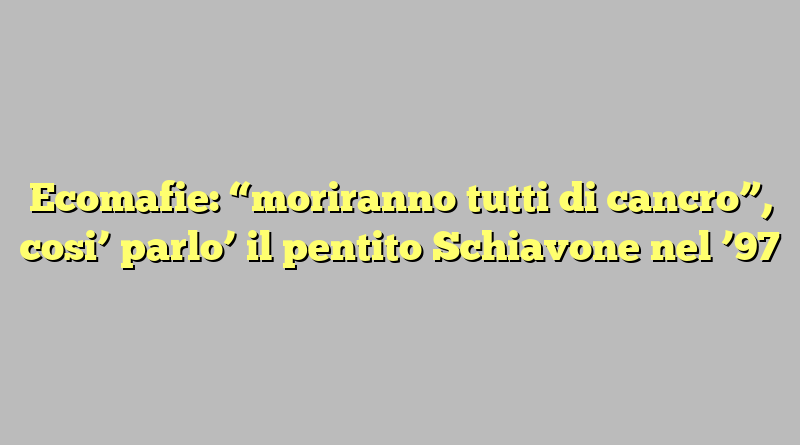 Ecomafie: “moriranno tutti di cancro”, cosi’ parlo’ il pentito Schiavone nel ’97